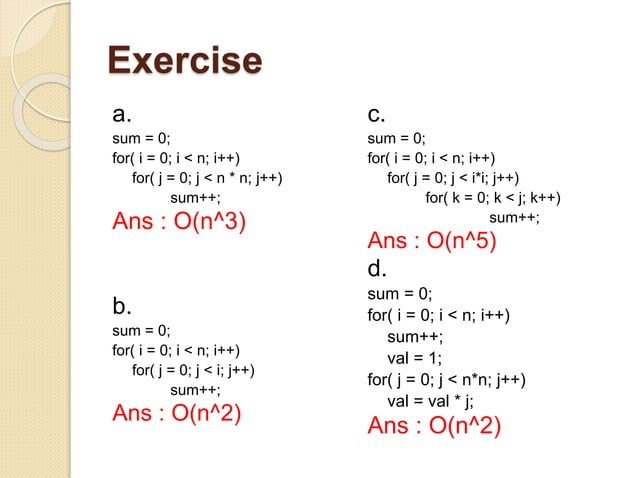 Exercise

a.

sum = 0;
for( i = 0; i < n; i++)
    for( j = 0; j < n * n; j++)
        sum++;

Ans : O(n^3)

b.

sum = 0;
for( i = 0; i < n; i++)
    for( j = 0; j < i; j++)
        sum++;

Ans : O(n^2)

c.

sum = 0;
for( i = 0; i < n; i++)
    for( j = 0; j < i*i; j++)
        for( k = 0; k < j; k++)
            sum++;

Ans : O(n^5)

d.

sum = 0;
for( i = 0; i < n; i++)
    sum++;
    val = 1;
for( j = 0; j < n*n; j++)
    val = val * j;

Ans : O(n^2)